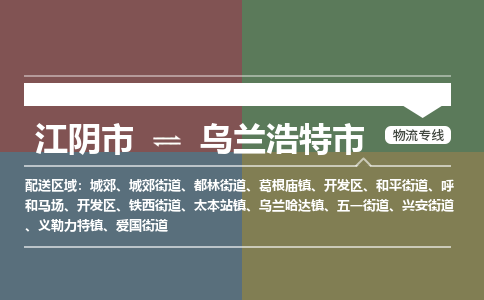 江阴市 ⇌ 乌兰浩特市

物流专线

配送区域：城郊、城郊街道、都林街道、葛根庙镇、开发区、和平街道、呼和马场、开发区、铁西街道、太本站镇、乌兰哈达镇、五一街道、兴安街道、义勒力特镇、爱国街道